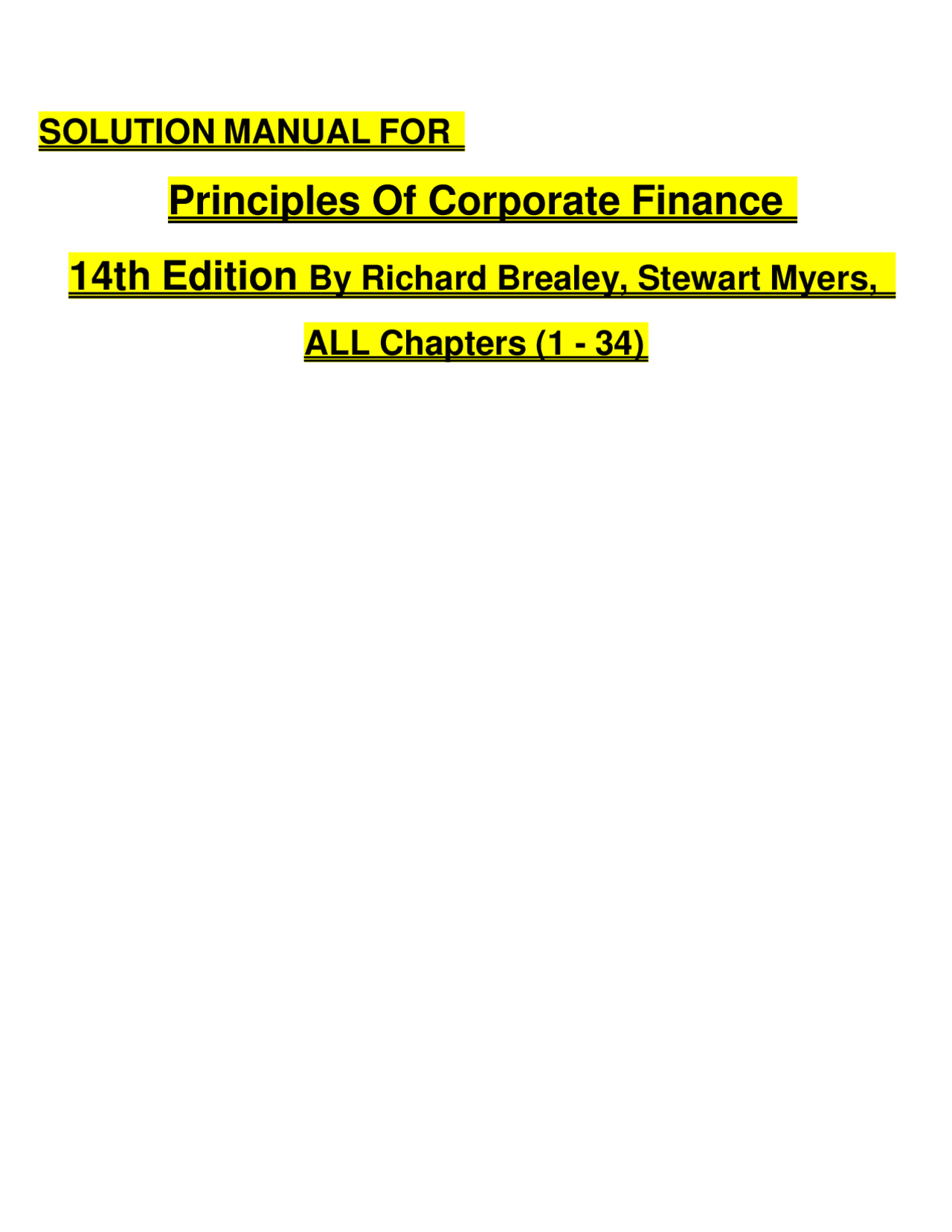 SOLUTION MANUAL FOR

Principles Of Corporate Finance

14th Edition By Richard Brealey, Stewart Myers,

ALL Chapters (1 - 34)